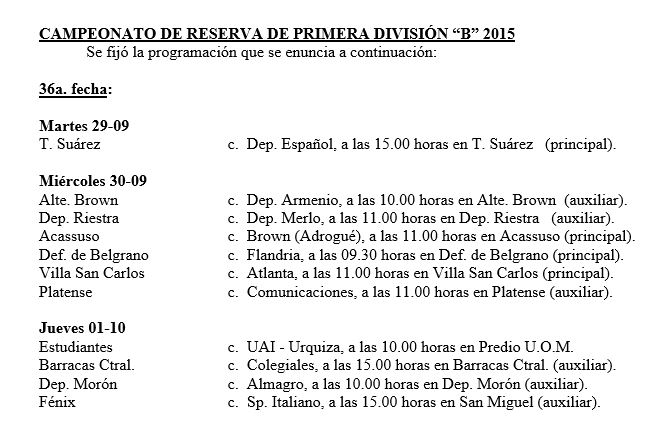 CAMPEONATO DE RESERVA DE PRIMERA DIVISIÓN “B” 2015
Se fijó la programación que se enuncia a continuación:

36a. fecha:

Martes 29-09
T. Suárez c. Dep. Español, a las 15.00 horas en T. Suárez (principal).

Miércoles 30-09
Alte. Brown c. Dep. Armenio, a las 10.00 horas en Alte. Brown (auxiliar).
Dep. Riestra c. Dep. Merlo, a las 11.00 horas en Dep. Riestra (auxiliar).
Acassuso c. Brown (Adrogué), a las 11.00 horas en Acassuso (principal).
Def. de Belgrano c. Flandria, a las 09.30 horas en Def. de Belgrano (principal).
Villa San Carlos c. Atlanta, a las 11.00 horas en Villa San Carlos (principal).
Platense c. Comunicaciones, a las 11.00 horas en Platense (auxiliar).

Jueves 01-10
Estudiantes c. UAI - Urquiza, a las 10.00 horas en Predio U.O.M.
Barracas Ctral. c. Colegiales, a las 15.00 horas en Barracas Ctral. (auxiliar).
Dep. Morón c. Almagro, a las 10.00 horas en Dep. Morón (auxiliar).
Fénix c. Sp. Italiano, a las 15.00 horas en San Miguel (auxiliar).